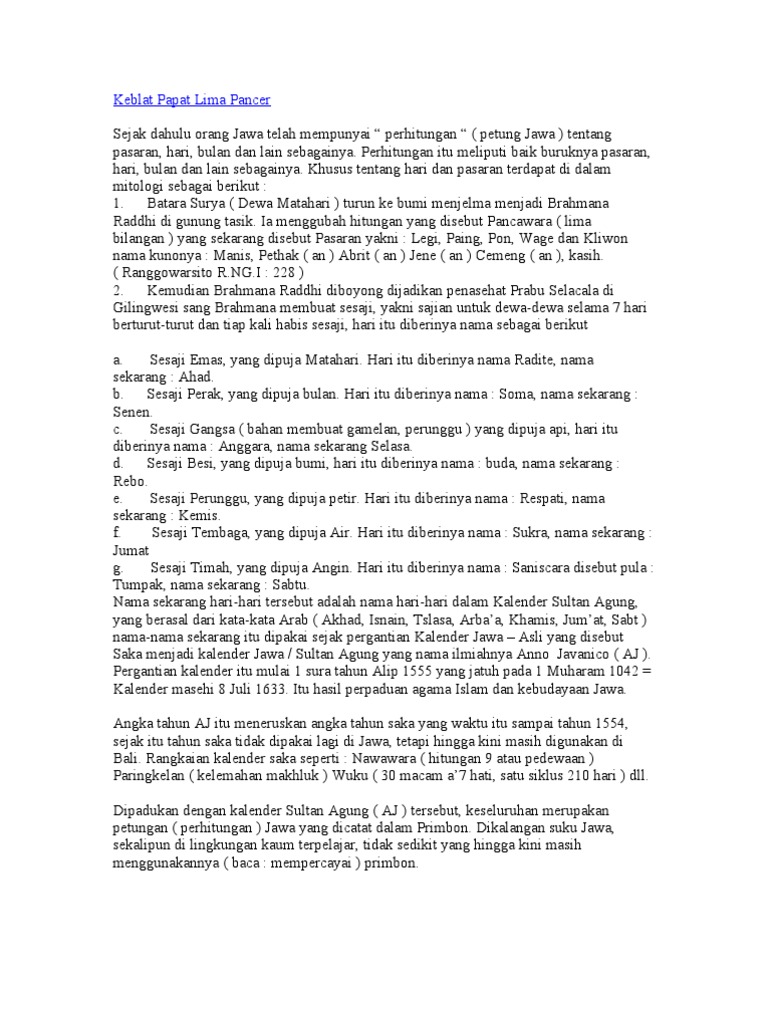 Keblat Papat Lima Pancer

Sejak dahulu orang Jawa telah mempunyai “ perhitungan “ ( petung Jawa ) tentang pasaran, hari, bulan dan lain sebagainya. Perhitungan itu meliputi baik buruknya pasaran, hari, bulan dan lain sebagainya. Khusus tentang hari dan pasaran terdapat di dalam mitologi sebagai berikut :
1. Batara Surya ( Dewa Matahari ) turun ke bumi menjelma menjadi Brahmana Raddhi di gunung tasik. Ia menggubah hitungan yang disebut Pancawara ( lima bilangan ) yang sekarang disebut Pasaran yakni : Legi, Paing, Pon, Wage dan Kliwon nama kunonya : Manis, Pethak ( an ) Abrit ( an ) Jene ( an ) Cemeng ( an ), kasih. ( Ranggowarsito R.NG.I : 228 )
2. Kemudian Brahmana Raddhi diboyong dijadikan penasehat Prabu Selacala di Gilingwesi sang Brahmana membuat sesaji, yakni sajian untuk dewa-dewa selama 7 hari berturut-turut dan tiap kali habis sesaji, hari itu diberinya nama sebagai berikut

a. Sesaji Emas, yang dipuja Matahari. Hari itu diberinya nama Radite, nama sekarang : Ahad.
b. Sesaji Perak, yang dipuja bulan. Hari itu diberinya nama : Soma, nama sekarang : Senen.
c. Sesaji Gangsa ( bahan membuat gamelan, perunggu ) yang dipuja api, hari itu diberinya nama : Anggara, nama sekarang Selasa.
d. Sesaji Besi, yang dipuja bumi, hari itu diberinya nama : buda, nama sekarang : Rebo.
e. Sesaji Perunggu, yang dipuja petir. Hari itu diberinya nama : Respati, nama sekarang : Kemis.
f. Sesaji Tembaga, yang dipuja Air. Hari itu diberinya nama : Sukra, nama sekarang : Jumat
g. Sesaji Timah, yang dipuja Angin. Hari itu diberinya nama : Saniscara disebut pula : Tumpak, nama sekarang : Sabtu.
Nama sekarang hari-hari tersebut adalah nama hari-hari dalam Kalender Sultan Agung, yang berasal dari kata-kata Arab ( Akhad, Isnain, Tslasa, Arba’a, Khamis, Jum’at, Sabt ) nama-nama sekarang itu dipakai sejak pergantian Kalender Jawa – Asli yang disebut Saka menjadi kalender Jawa / Sultan Agung yang nama ilmiahnya Anno Javanico ( AJ ). Pergantian kalender itu mulai 1 sura tahun Alip 1555 yang jatuh pada 1 Muharam 1042 = Kalender masehi 8 Juli 1633. Itu hasil perpaduan agama Islam dan kebudayaan Jawa.

Angka tahun AJ itu meneruskan angka tahun saka yang waktu itu sampai tahun 1554, sejak itu tahun saka tidak dipakai lagi di Jawa, tetapi hingga kini masih digunakan di Bali. Rangkaian kalender saka seperti : Nawawara ( hitungan 9 atau pedewaan ) Paringkelan ( kelemahan makhluk ) Wuku ( 30 macam a’7 hati, satu siklus 210 hari ) dll.

Dipadukan dengan kalender Sultan Agung ( AJ ) tersebut, keseluruhan merupakan petungan ( perhitungan ) Jawa yang dicatat dalam Primbon. Dikalangan suku Jawa, sekalipun di lingkungan kaum terpelajar, tidak sedikit yang hingga kini masih menggunakannya ( baca : mempercayai ) primbon.